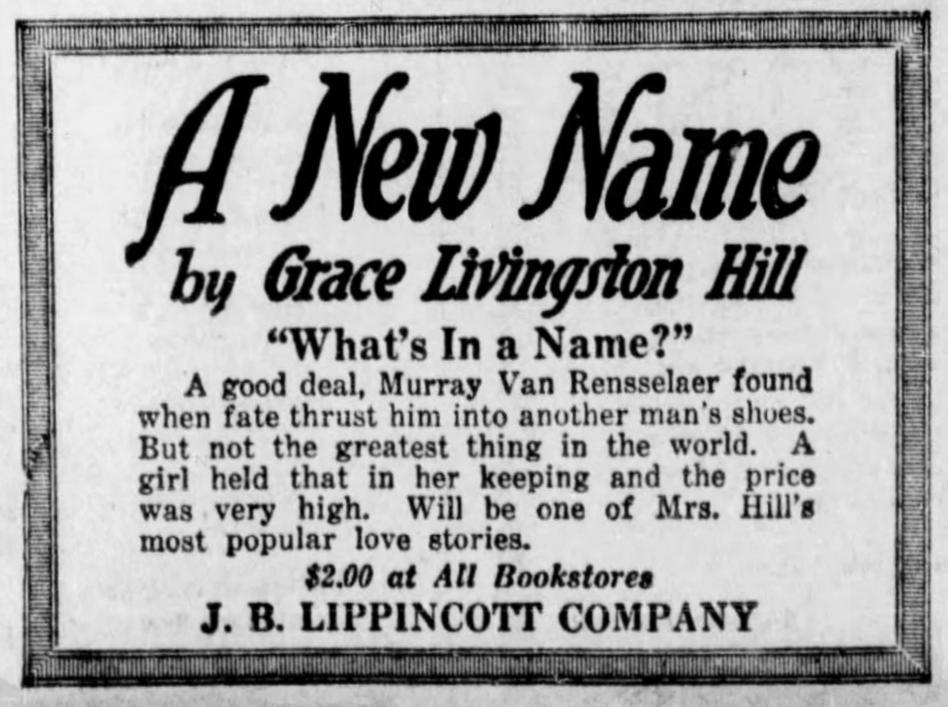 A New Name

by Grace Livingston Hill

"What's In a Name?"

A good deal, Murray Van Rensselaer found when fate thrust him into another man's shoes. But not the greatest thing in the world. A girl held that in her keeping and the price was very high. Will be one of Mrs. Hill's most popular love stories.

$2.00 at All Bookstores

J. B. LIPPINCOTT COMPANY